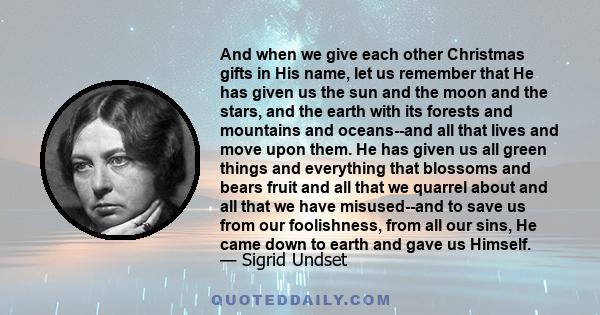 And when we give each other Christmas gifts in His name, let us remember that He has given us the sun and the moon and the stars, and the earth with its forests and mountains and oceans--and all that lives and move upon them. He has given us all green things and everything that blossoms and bears fruit and all that we quarrel about and all that we have misused--and to save us from our foolishness, from all our sins, He came down to earth and gave us Himself.
— Sigrid Undset

QUOTEDDAILY.COM